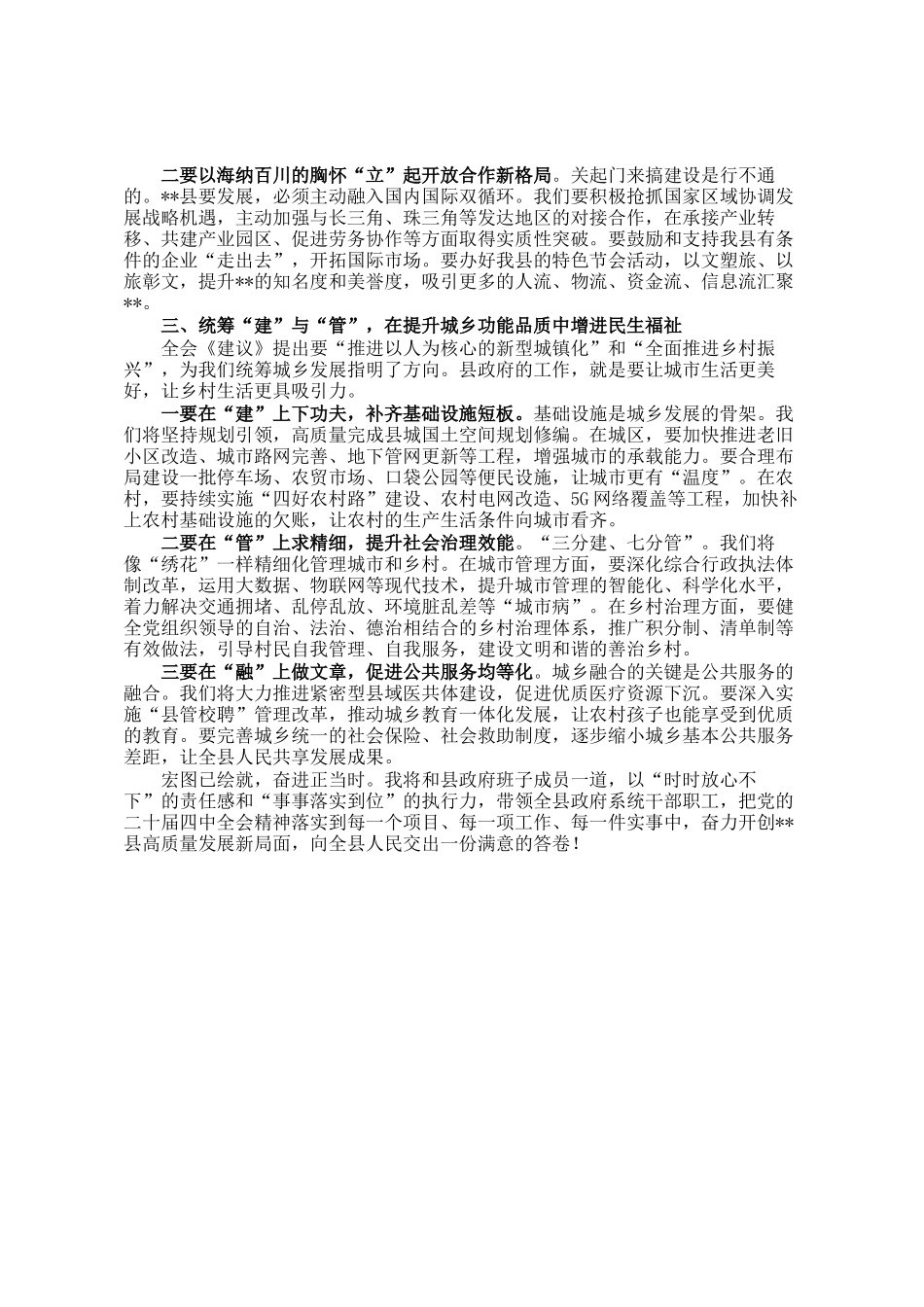 二要以海纳百川的胸怀“立”起开放合作新格局。关起门来搞建设是行不通的。**县要发展，必须主动融入国内国际双循环。我们要积极抢抓国家区域协调发展战略机遇，主动加强与长三角、珠三角等发达地区的对接合作，在承接产业转移、共建产业园区、促进劳务协作等方面取得实质性突破。要鼓励和支持我县有条件的企业“走出去”，开拓国际市场。要办好我县的特色节会活动，以文塑旅、以旅彰文，提升**的知名度和美誉度，吸引更多的人流、物流、资金流、信息流汇聚**。

三、统筹“建”与“管”，在提升城乡功能品质中增进民生福祉

全会《建议》提出要“推进以人为核心的新型城镇化”和“全面推进乡村振兴”，为我们统筹城乡发展指明了方向。县政府的工作，就是要让城市生活更美好，让乡村生活更具吸引力。

一要在“建”上下功夫，补齐基础设施短板。基础设施是城乡发展的骨架。我们将坚持规划引领，高质量完成县城国土空间规划修编。在城区，要加快推进老旧小区改造、城市路网完善、地下管网更新等工程，增强城市的承载能力。要合理布局建设一批停车场、农贸市场、口袋公园等便民设施，让城市更有“温度”。在农村，要持续实施“四好农村路”建设、农村电网改造、5G网络覆盖等工程，加快补上农村基础设施的欠账，让农村的生产生活条件向城市看齐。

二要在“管”上求精细，提升社会治理效能。“三分建、七分管”。我们将像“绣花”一样精细化管理城市和乡村。在城市管理方面，要深化综合行政执法体制改革，运用大数据、物联网等现代技术，提升城市管理的智能化、科学化水平，着力解决交通拥堵、乱停乱放、环境脏乱差等“城市病”。在乡村治理方面，要健全党组织领导的自治、法治、德治相结合的乡村治理体系，推广积分制、清单制等有效做法，引导村民自我管理、自我服务，建设文明和谐的善治乡村。

三要在“融”上做文章，促进公共服务均等化。城乡融合的关键是公共服务的融合。我们将大力推进紧密型县域医共体建设，促进优质医疗资源下沉。要深入实施“县管校聘”管理改革，推动城乡教育一体化发展，让农村孩子也能享受到优质的教育。要完善城乡统一的社会保险、社会救助制度，逐步缩小城乡基本公共服务差距，让全县人民共享发展成果。

宏图已绘就，奋进正当时。我将和县政府班子成员一道，以“时时放心不下”的责任感和“事事落实到位”的执行力，带领全县政府系统干部职工，把党的二十届四中全会精神落实到每一个项目、每一项工作、每一件实事中，奋力开创**县高质量发展新局面，向全县人民交出一份满意的答卷！